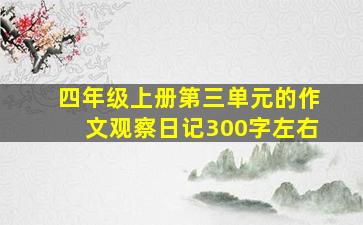 四年级上册第三单元的作文观察日记300字左右